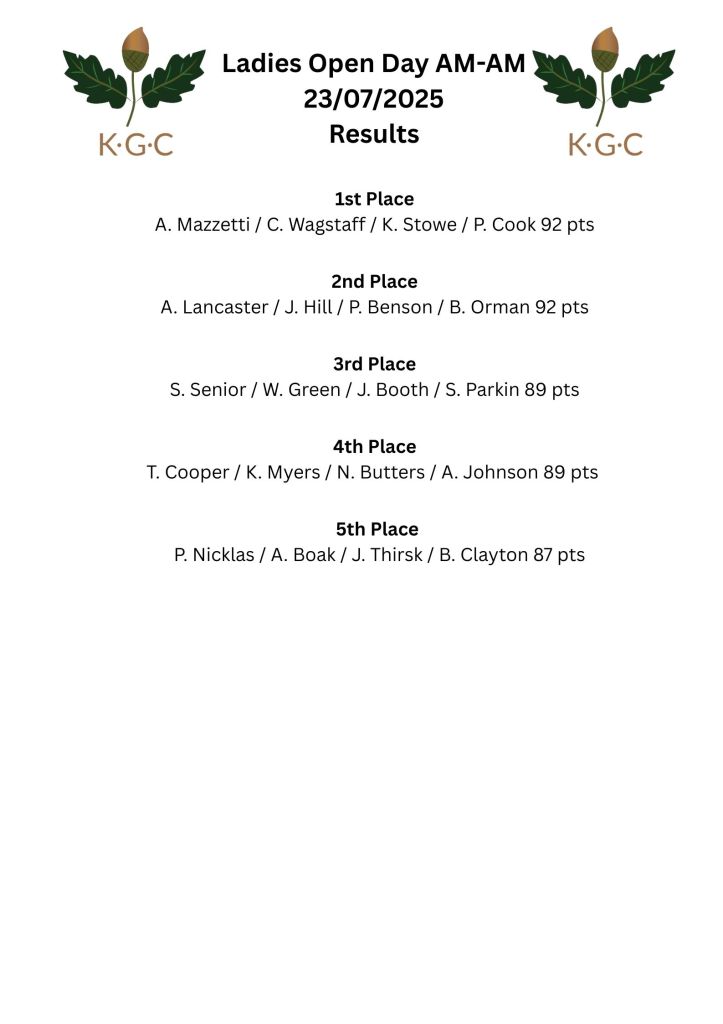 K·G·C

Ladies Open Day AM-AM
23/07/2025
Results

K·G·C

1st Place
A. Mazzetti / C. Wagstaff / K. Stowe / P. Cook 92 pts

2nd Place
A. Lancaster / J. Hill / P. Benson / B. Orman 92 pts

3rd Place
S. Senior / W. Green / J. Booth / S. Parkin 89 pts

4th Place
T. Cooper / K. Myers / N. Butters / A. Johnson 89 pts

5th Place
P. Nicklas / A. Boak / J. Thirsk / B. Clayton 87 pts